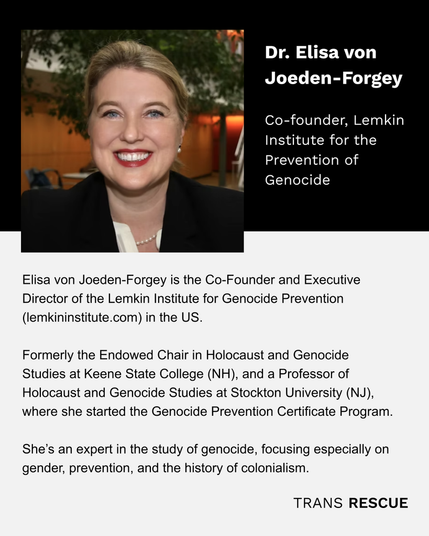 Dr. Elisa von Joeden-Forgey

Co-founder, Lemkin Institute for the Prevention of Genocide

Elisa von Joeden-Forgey is the Co-Founder and Executive Director of the Lemkin Institute for Genocide Prevention (lemkininstitute.com) in the US.

Formerly the Endowed Chair in Holocaust and Genocide Studies at Keene State College (NH), and a Professor of Holocaust and Genocide Studies at Stockton University (NJ), where she started the Genocide Prevention Certificate Program.

She's an expert in the study of genocide, focusing especially on gender, prevention, and the history of colonialism.

TRANS RESCUE